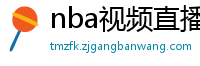 nba视频直播

tmzfk.zjgangbanwang.com